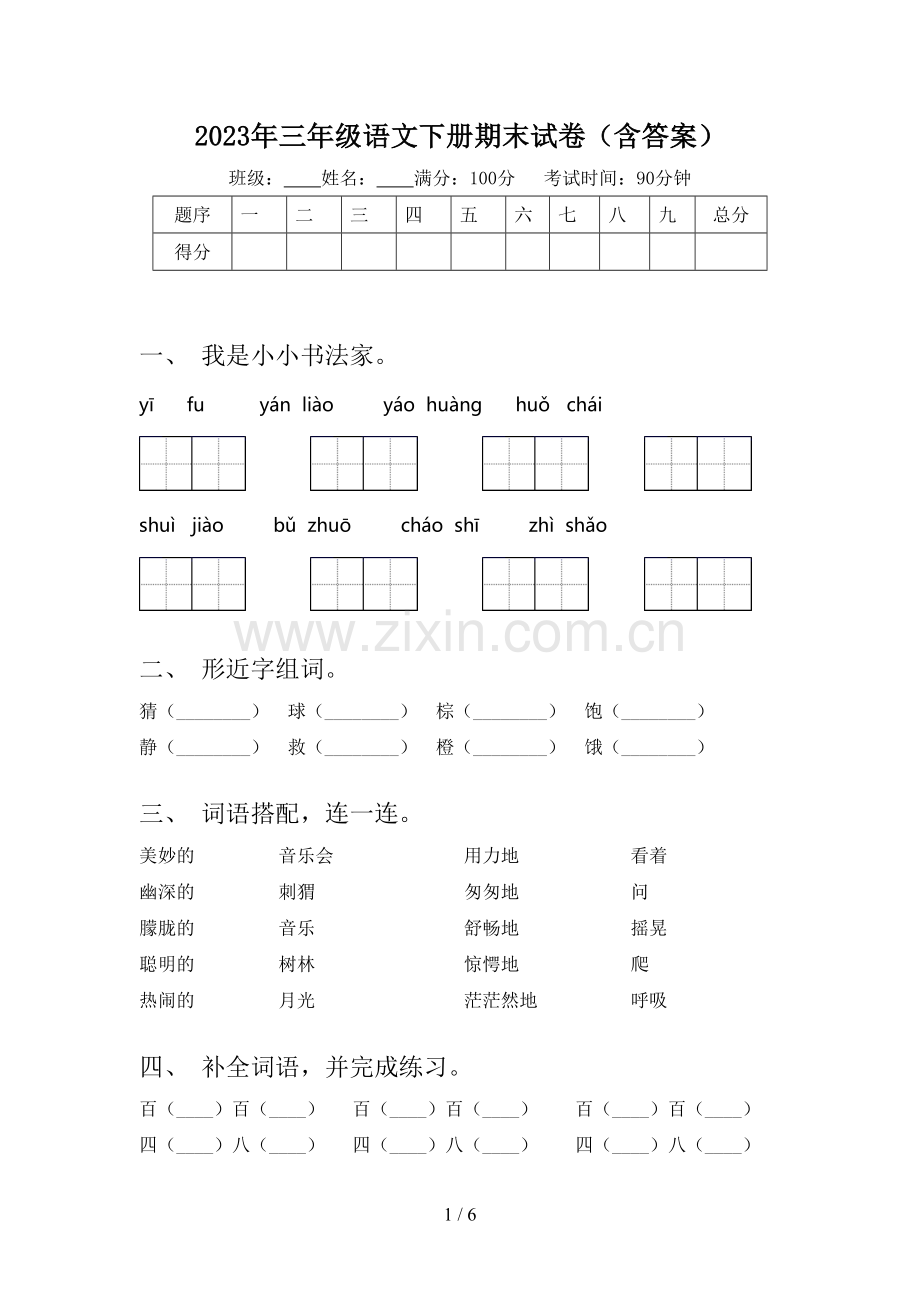 2023年三年级语文下册期末试卷（含答案）

班级：____姓名：____满分：100分　考试时间：90分钟

| 题序 | 一 | 二 | 三 | 四 | 五 | 六 | 七 | 八 | 九 | 总分 |
|---|---|---|---|---|---|---|---|---|---|---|
| 得分 | | | | | | | | | | |

一、 我是小小书法家。

yī fu　yán liào　yáo huàng　huǒ chái

shuì jiào　bǔ zhuō　cháo shī　zhì shǎo

www.zixin.com.cn

二、 形近字组词。

猜（________）　球（________）　棕（________）　饱（________）
静（________）　救（________）　橙（________）　饿（________）

三、 词语搭配，连一连。

美妙的　音乐会　用力地　看着
幽深的　刺猬　匆匆地　问
朦胧的　音乐　舒畅地　摇晃
聪明的　树林　惊愕地　爬
热闹的　月光　茫茫然地　呼吸

四、 补全词语，并完成练习。

百（____）百（____）　百（____）百（____）　百（____）百（____）
四（____）八（____）　四（____）八（____）　四（____）八（____）

1 / 6